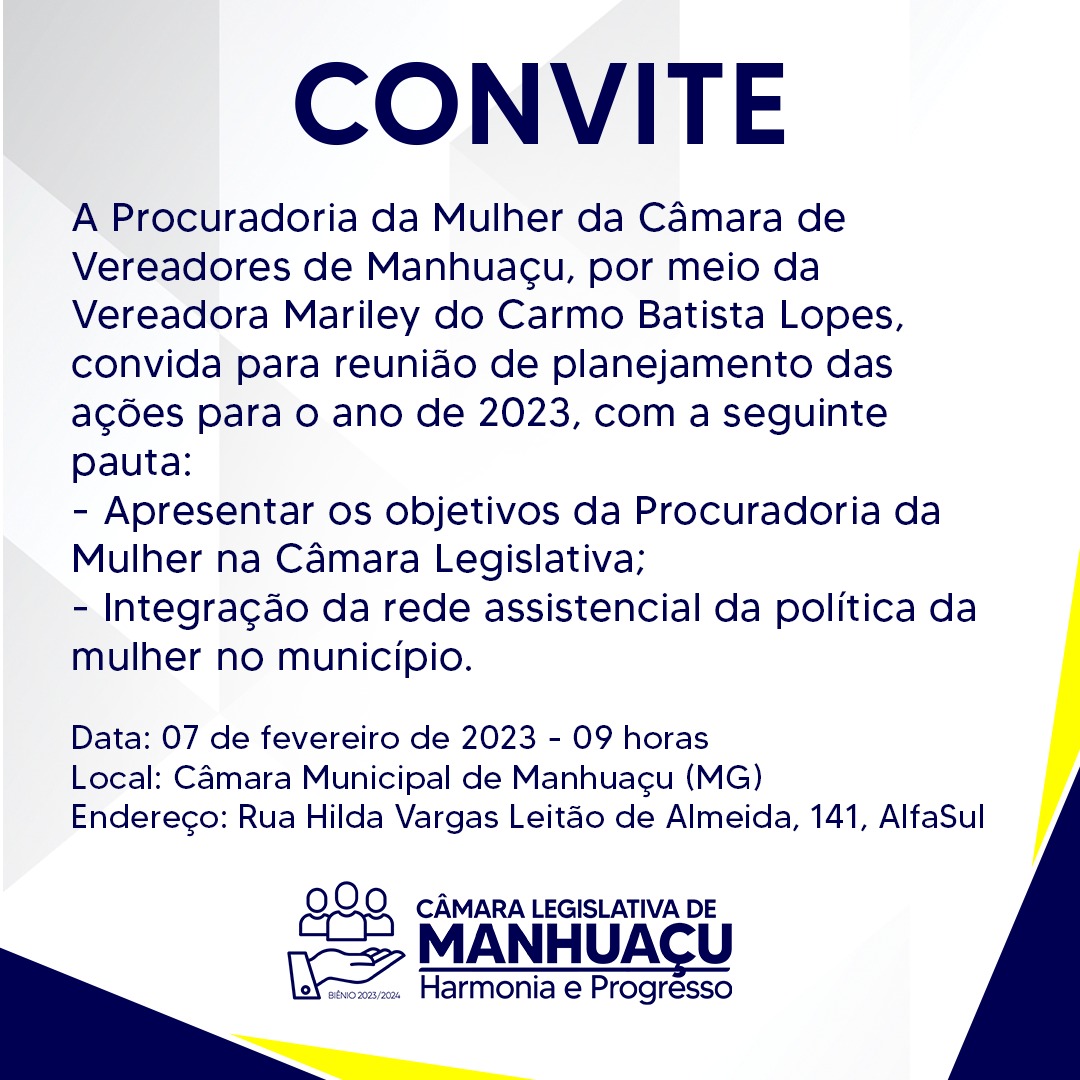 CONVITE

A Procuradoria da Mulher da Câmara de Vereadores de Manhuaçu, por meio da Vereadora Mariley do Carmo Batista Lopes, convida para reunião de planejamento das ações para o ano de 2023, com a seguinte pauta:
- Apresentar os objetivos da Procuradoria da Mulher na Câmara Legislativa;
- Integração da rede assistencial da política da mulher no município.

Data: 07 de fevereiro de 2023 - 09 horas
Local: Câmara Municipal de Manhuaçu (MG)
Endereço: Rua Hilda Vargas Leitão de Almeida, 141, AlfaSul

BIÊNIO 2023/2024
CÂMARA LEGISLATIVA DE
MANHUAÇU
Harmonia e Progresso